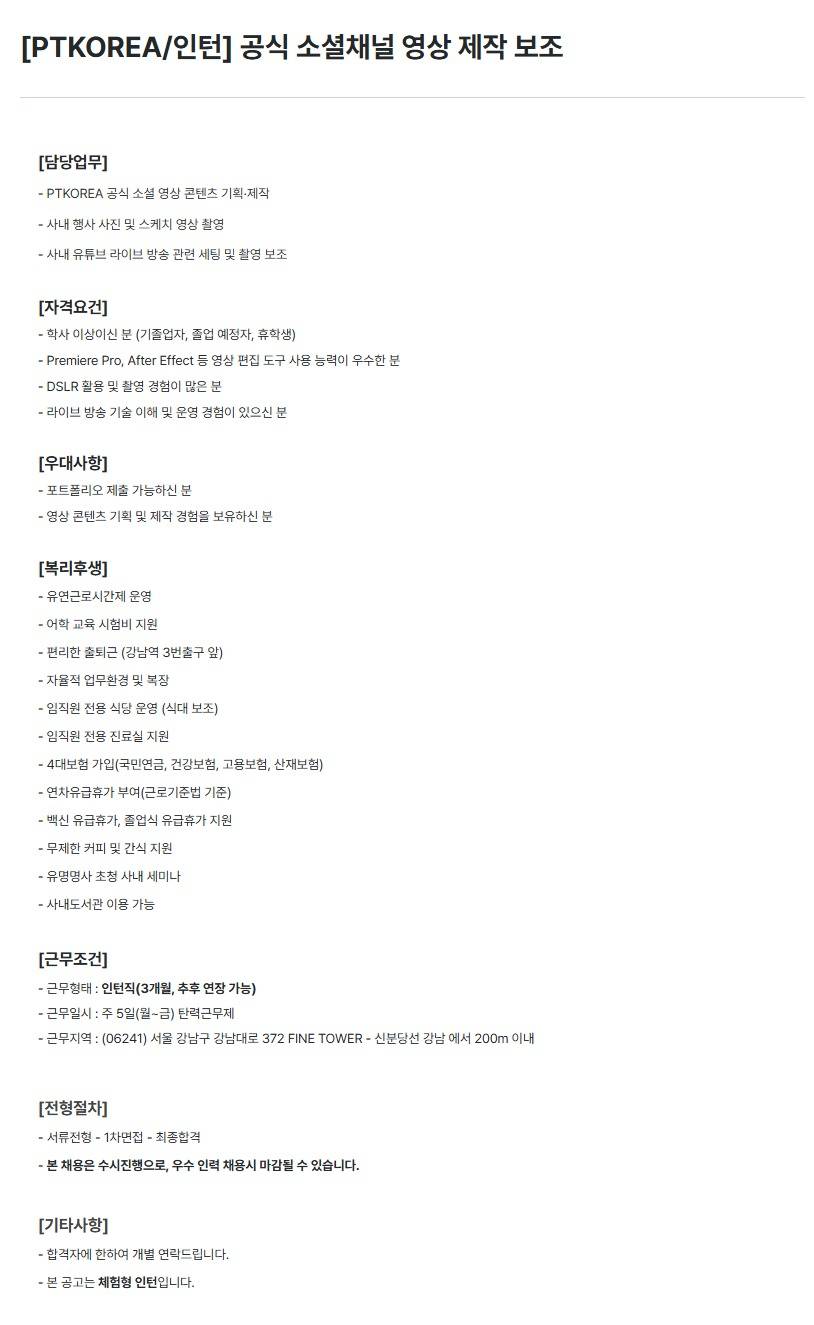 [PTKOREA/인턴] 공식 소셜채널 영상 제작 보조

[담당업무]
- PTKOREA 공식 소셜 영상 콘텐츠 기획·제작
- 사내 행사 사진 및 스케치 영상 촬영
- 사내 유튜브 라이브 방송 관련 세팅 및 촬영 보조

[자격요건]
- 학사 이상이신 분 (기졸업자, 졸업 예정자, 휴학생)
- Premiere Pro, After Effect 등 영상 편집 도구 사용 능력이 우수한 분
- DSLR 활용 및 촬영 경험이 많은 분
- 라이브 방송 기술 이해 및 운영 경험이 있으신 분

[우대사항]
- 포트폴리오 제출 가능하신 분
- 영상 콘텐츠 기획 및 제작 경험을 보유하신 분

[복리후생]
- 유연근로시간제 운영
- 어학 교육 시험비 지원
- 편리한 출퇴근 (강남역 3번출구 앞)
- 자율적 업무환경 및 복장
- 임직원 전용 식당 운영 (식대 보조)
- 임직원 전용 진료실 지원
- 4대보험 가입(국민연금, 건강보험, 고용보험, 산재보험)
- 연차유급휴가 부여(근로기준법 기준)
- 백신 유급휴가, 졸업식 유급휴가 지원
- 무제한 커피 및 간식 지원
- 유명명사 초청 사내 세미나
- 사내도서관 이용 가능

[근무조건]
- 근무형태 : 인턴직(3개월, 추후 연장 가능)
- 근무일시 : 주 5일(월~금) 탄력근무제
- 근무지역 : (06241) 서울 강남구 강남대로 372 FINE TOWER - 신분당선 강남 에서 200m 이내

[전형절차]
- 서류전형 - 1차면접 - 최종합격
- 본 채용은 수시진행으로, 우수 인력 채용시 마감될 수 있습니다.

[기타사항]
- 합격자에 한하여 개별 연락드립니다.
- 본 공고는 체험형 인턴입니다.